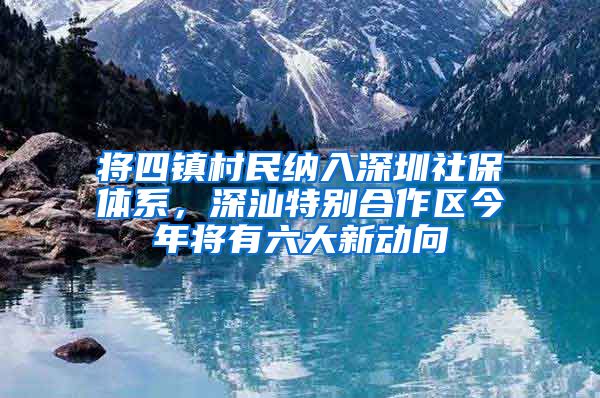 将四镇村民纳入深圳社保体系，深汕特别合作区今年将有六大新动向